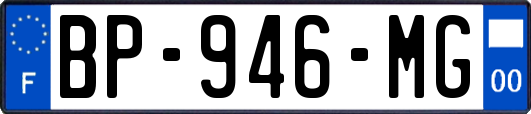 F
BP-946-MG
00